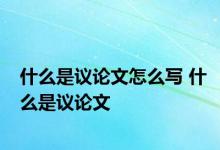 什么是议论文怎么写 什么是议论文